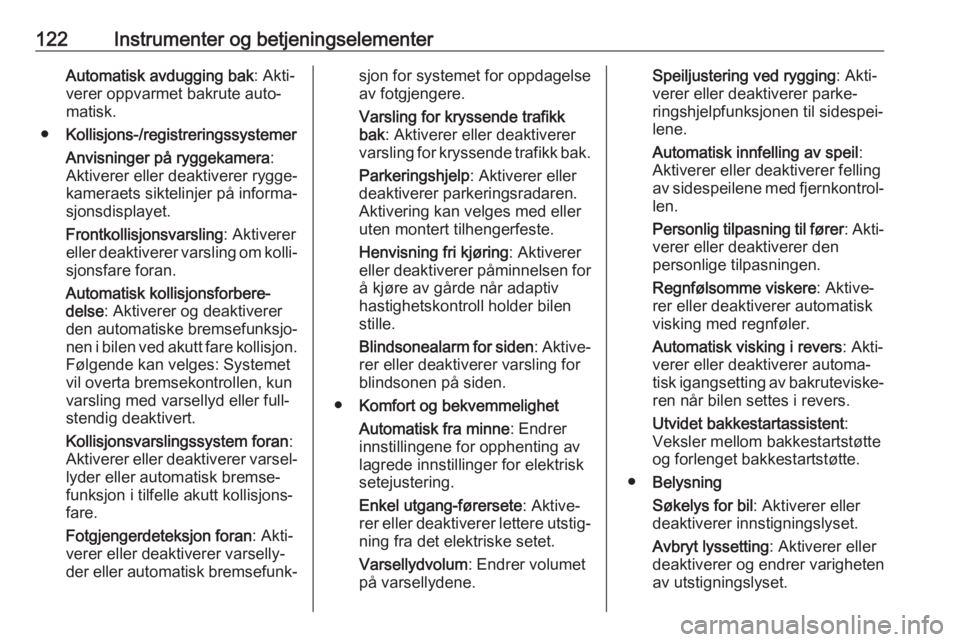 122 Instrumenter og betjeningselementer

Automatisk avdugging bak: Aktiverer oppvarmet bakrute automatisk.

● Kollisjons-/registreringssystemer

Anvisninger på ryggekamera: Aktiverer eller deaktiverer ryggekameraets siktelinjer på informasjonsdisplayet.

Frontkollisjonsvarsling: Aktiverer eller deaktiverer varsling om kollisjonsfare foran.

Automatisk kollisjonsforberedelse: Aktiverer og deaktiverer den automatiske bremsefunksjonen i bilen ved akutt fare kollisjon. Følgende kan velges: Systemet vil overta bremsekontrollen, kun varsling med varsellyd eller fullstendig deaktivert.

Kollisjonsvarslingssystem foran: Aktiverer eller deaktiverer varsellyder eller automatisk bremsefunksjon i tilfelle akutt kollisjonsfare.

Fotgjengerdeteksjon foran: Aktiverer eller deaktiverer varsellyder eller automatisk bremsefunksjon for systemet for oppdagelse av fotgjengere.

Varsling for kryssende trafikk bak: Aktiverer eller deaktiverer varsling for kryssende trafikk bak.

Parkeringshjelp: Aktiverer eller deaktiverer parkeringsradaren. Aktivering kan velges med eller uten montert tilhengerfeste.

Henvisning fri kjøring: Aktiverer eller deaktiverer påminnelsen for å kjøre av gårde når adaptiv hastighetskontroll holder bilen stille.

Blindsonealarm for siden: Aktiverer eller deaktiverer varsling for blindsonen på siden.

● Komfort og bekvemmelighet

Automatisk fra minne: Endrer innstillingene for opphenting av lagrede innstillinger for elektrisk setejustering.

Enkel utgang-førersete: Aktiverer eller deaktiverer lettere utstigning fra det elektriske setet.

Varsellydvolum: Endrer volumet på varsellydene.

Speiljustering ved rygging: Aktiverer eller deaktiverer parkeringshjelpfunksjonen til sidespeilene.

Automatisk innfelling av speil: Aktiverer eller deaktiverer felling av sidespeilene med fjernkontrollen.

Personlig tilpasning til fører: Aktiverer eller deaktiverer den personlige tilpasningen.

Regnfølsomme viskere: Aktiverer eller deaktiverer automatisk visking med regnføler.

Automatisk visking i revers: Aktiverer eller deaktiverer automatisk igangsetting av bakruteviskeren når bilen settes i revers.

Utvidet bakkestartassistent: Veksler mellom bakkestartstøtte og forlenget bakkestartstøtte.

● Belysning

Søkelys for bil: Aktiverer eller deaktiverer innstigningslyset.

Avbryt lyssetting: Aktiverer eller deaktiverer og endrer varigheten av utstigningslyset.

carmanualsonline.info